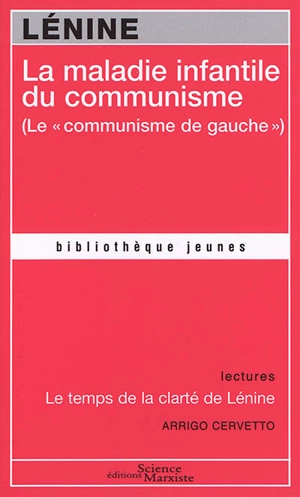 LÉNINE

La maladie infantile du communisme
(Le « communisme de gauche »)

bibliothèque jeunes

lectures
Le temps de la clarté de Lénine
ARRIGO CERVETTO

éditions Science Marxiste